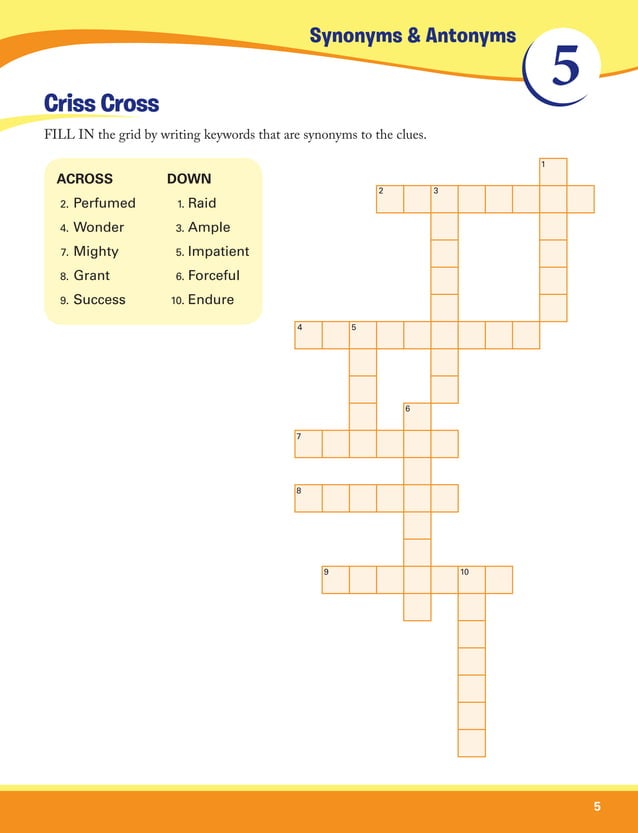 Synonyms & Antonyms

5

Criss Cross

FILL IN the grid by writing keywords that are synonyms to the clues.

ACROSS
2. Perfumed
4. Wonder
7. Mighty
8. Grant
9. Success

DOWN
1. Raid
3. Ample
5. Impatient
6. Forceful
10. Endure

1
2
3
4
5
6
7
8
9
10

5